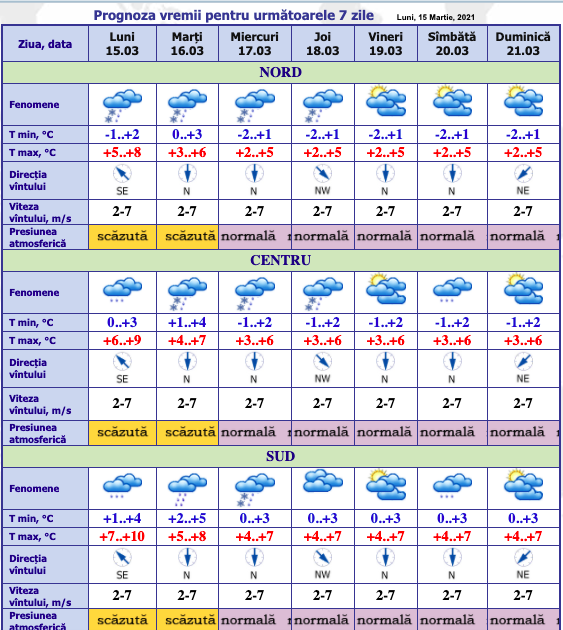 Prognoza vremii pentru următoarele 7 zile

Luni, 15 Martie, 2021

| Ziua, data | Luni 15.03 | Marți 16.03 | Miercuri 17.03 | Joi 18.03 | Vineri 19.03 | Sîmbătă 20.03 | Duminică 21.03 |
|---|---|---|---|---|---|---|---|
| NORD | | | | | | | |
| Fenomene | | | | | | | |
| T min, °C | -1..+2 | 0..+3 | -2..+1 | -2..+1 | -2..+1 | -2..+1 | -2..+1 |
| T max, °C | +5..+8 | +3..+6 | +2..+5 | +2..+5 | +2..+5 | +2..+5 | +2..+5 |
| Direcția vîntului | SE | N | N | NW | N | N | NE |
| Viteza vîntului, m/s | 2-7 | 2-7 | 2-7 | 2-7 | 2-7 | 2-7 | 2-7 |
| Presiunea atmosferică | scăzută | scăzută | normală | normală | normală | normală | normală |
| CENTRU | | | | | | | |
| Fenomene | | | | | | | |
| T min, °C | 0..+3 | +1..+4 | -1..+2 | -1..+2 | -1..+2 | -1..+2 | -1..+2 |
| T max, °C | +6..+9 | +4..+7 | +3..+6 | +3..+6 | +3..+6 | +3..+6 | +3..+6 |
| Direcția vîntului | SE | N | N | NW | N | N | NE |
| Viteza vîntului, m/s | 2-7 | 2-7 | 2-7 | 2-7 | 2-7 | 2-7 | 2-7 |
| Presiunea atmosferică | scăzută | scăzută | normală | normală | normală | normală | normală |
| SUD | | | | | | | |
| Fenomene | | | | | | | |
| T min, °C | +1..+4 | +2..+5 | 0..+3 | 0..+3 | 0..+3 | 0..+3 | 0..+3 |
| T max, °C | +7..+10 | +5..+8 | +4..+7 | +4..+7 | +4..+7 | +4..+7 | +4..+7 |
| Direcția vîntului | SE | N | N | NW | N | N | NE |
| Viteza vîntului, m/s | 2-7 | 2-7 | 2-7 | 2-7 | 2-7 | 2-7 | 2-7 |
| Presiunea atmosferică | scăzută | scăzută | normală | normală | normală | normală | normală |